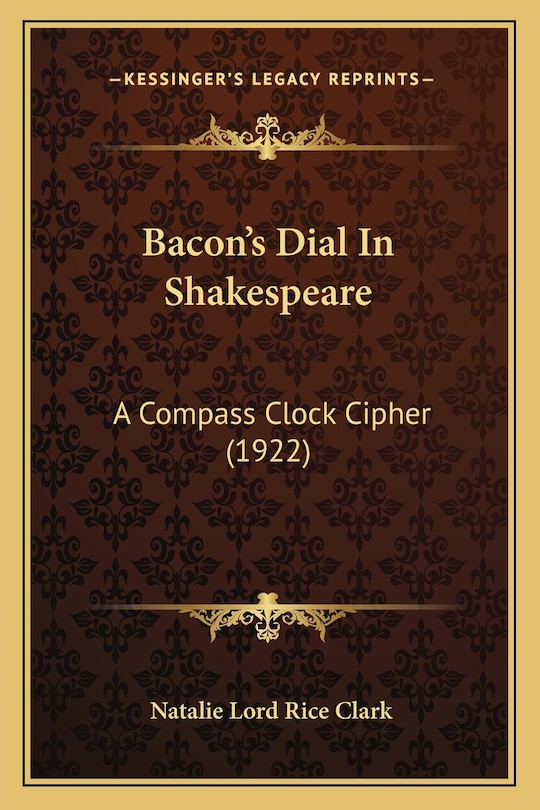 —KESSINGER'S LEGACY REPRINTS—

Bacon's Dial In Shakespeare

A Compass Clock Cipher (1922)

Natalie Lord Rice Clark